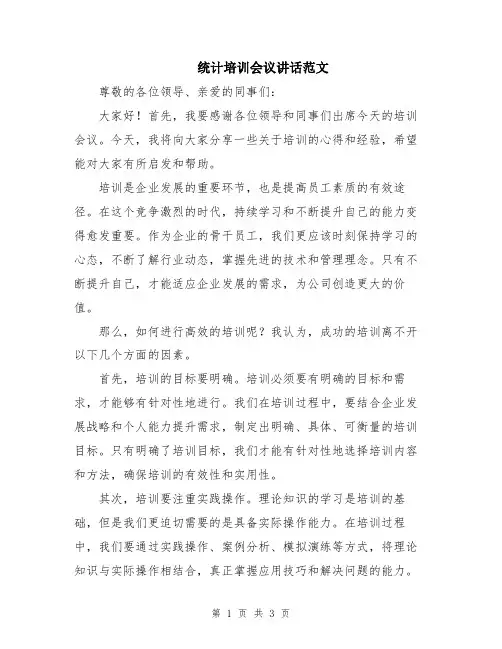 统计培训会议讲话范文

尊敬的各位领导、亲爱的同事们：

大家好！首先，我要感谢各位领导和同事们出席今天的培训会议。今天，我将向大家分享一些关于培训的心得和经验，希望能对大家有所启发和帮助。

培训是企业发展的重要环节，也是提高员工素质的有效途径。在这个竞争激烈的时代，持续学习和不断提升自己的能力变得愈发重要。作为企业的骨干员工，我们更应该时刻保持学习的心态，不断了解行业动态，掌握先进的技术和管理理念。只有不断提升自己，才能适应企业发展的需求，为公司创造更大的价值。

那么，如何进行高效的培训呢？我认为，成功的培训离不开以下几个方面的因素。

首先，培训的目标要明确。培训必须要有明确的目标和需求，才能够有针对性地进行。我们在培训过程中，要结合企业发展战略和个人能力提升需求，制定出明确、具体、可衡量的培训目标。只有明确了培训目标，我们才能有针对性地选择培训内容和方法，确保培训的有效性和实用性。

其次，培训要注重实践操作。理论知识的学习是培训的基础，但是我们更迫切需要的是具备实际操作能力。在培训过程中，我们要通过实践操作、案例分析、模拟演练等方式，将理论知识与实际操作相结合，真正掌握应用技巧和解决问题的能力。

第 1 页 共 3 页